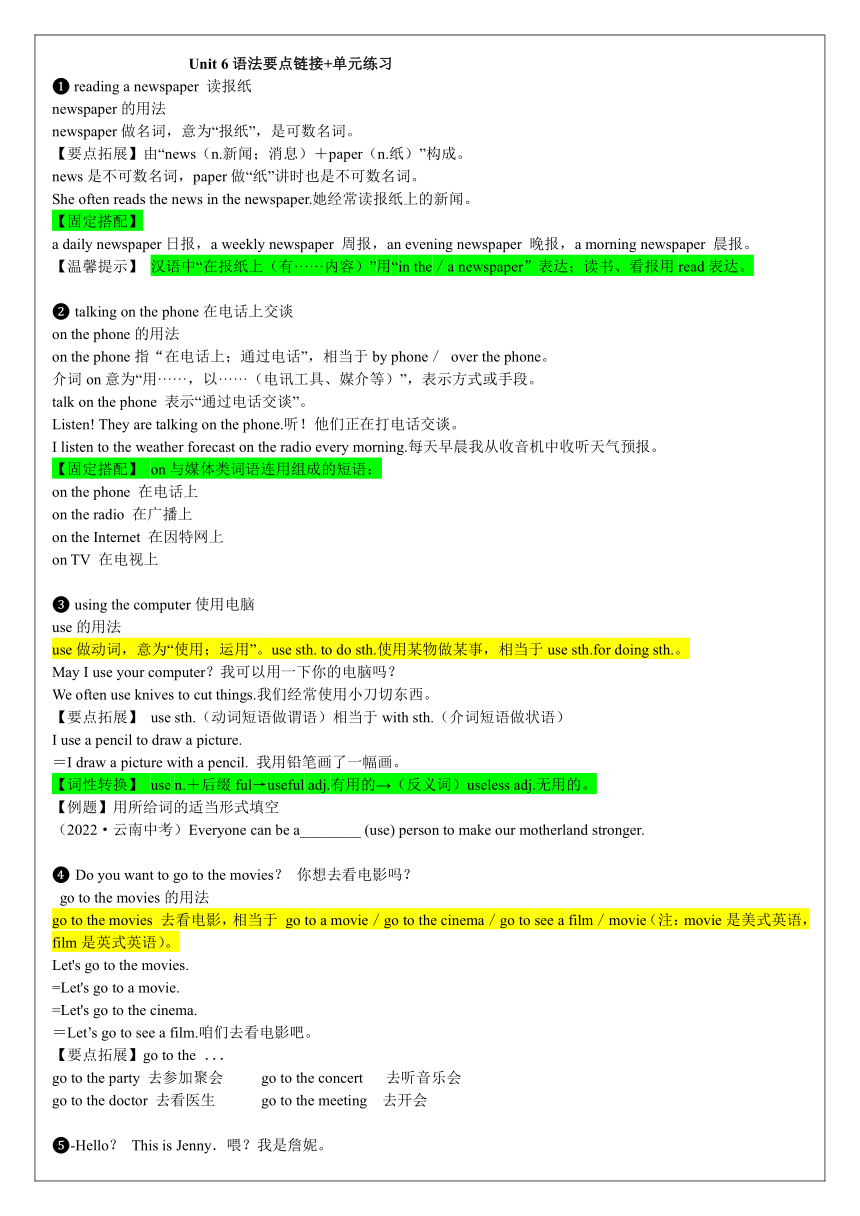 Unit 6 语法要点链接+单元练习

❶ reading a newspaper 读报纸
newspaper 的用法
newspaper 做名词，意为“报纸”，是可数名词。
【要点拓展】由“news（n.新闻；消息）＋paper（n.纸）”构成。
news 是不可数名词，paper 做“纸”讲时也是不可数名词。
She often reads the news in the newspaper.她经常读报纸上的新闻。
【固定搭配】
a daily newspaper 日报，a weekly newspaper 周报，an evening newspaper 晚报，a morning newspaper 晨报。
【温馨提示】 汉语中“在报纸上（有……内容）”用“in the / a newspaper” 表达；读书、看报用 read 表达。

❷ talking on the phone 在电话上交谈
on the phone 的用法
on the phone 指 “在电话上；通过电话”，相当于 by phone / over the phone。
介词 on 意为“用……，以……（电讯工具、媒介等）”，表示方式或手段。
talk on the phone 表示“通过电话交谈”。
Listen! They are talking on the phone.听！他们正在打电话交谈。
I listen to the weather forecast on the radio every morning.每天早晨我从收音机中收听天气预报。
【固定搭配】 on 与媒体类词语连用组成的短语：
on the phone 在电话上
on the radio 在广播上
on the Internet 在因特网上
on TV 在电视上

❸ using the computer 使用电脑
use 的用法
use 做动词，意为“使用；运用”。use sth. to do sth.使用某物做某事，相当于 use sth.for doing sth.。
May I use your computer？我可以用一下你的电脑吗？
We often use knives to cut things.我们经常使用小刀切东西。
【要点拓展】 use sth.（动词短语做谓语）相当于 with sth.（介词短语做状语）
I use a pencil to draw a picture.
＝I draw a picture with a pencil. 我用铅笔画了一幅画。
【词性转换】 use n.＋后缀 ful→useful adj.有用的→（反义词）useless adj.无用的。
【例题】用所给词的适当形式填空
（2022·云南中考）Everyone can be a________ (use) person to make our motherland stronger.

❹ Do you want to go to the movies？ 你想去看电影吗？
go to the movies 的用法
go to the movies 去看电影，相当于 go to a movie / go to the cinema / go to see a film / movie（注：movie 是美式英语，film 是英式英语）。
Let's go to the movies.
=Let's go to a movie.
=Let's go to the cinema.
＝Let’s go to see a film.咱们去看电影吧。
【要点拓展】go to the ...
go to the party 去参加聚会 go to the concert 去听音乐会
go to the doctor 去看医生 go to the meeting 去开会

❺-Hello？ This is Jenny．喂？我是詹妮。